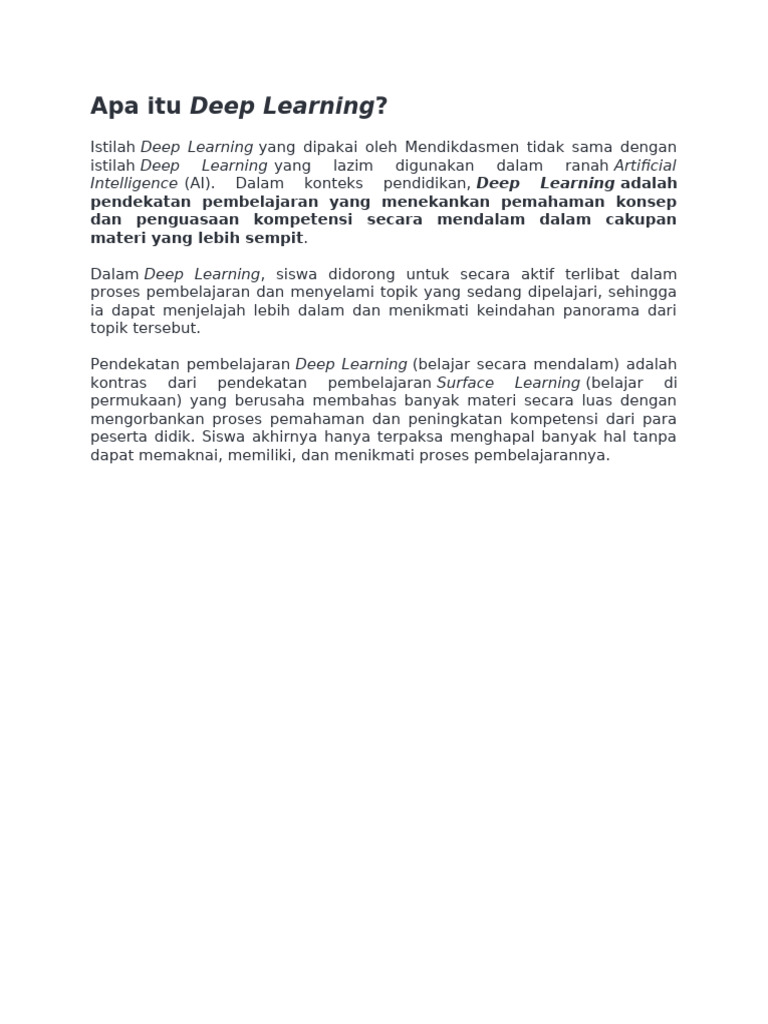 Apa itu Deep Learning?

Istilah Deep Learning yang dipakai oleh Mendikdasmen tidak sama dengan istilah Deep Learning yang lazim digunakan dalam ranah Artificial Intelligence (AI). Dalam konteks pendidikan, Deep Learning adalah pendekatan pembelajaran yang menekankan pemahaman konsep dan penguasaan kompetensi secara mendalam dalam cakupan materi yang lebih sempit.

Dalam Deep Learning, siswa didorong untuk secara aktif terlibat dalam proses pembelajaran dan menyelami topik yang sedang dipelajari, sehingga ia dapat menjelajah lebih dalam dan menikmati keindahan panorama dari topik tersebut.

Pendekatan pembelajaran Deep Learning (belajar secara mendalam) adalah kontras dari pendekatan pembelajaran Surface Learning (belajar di permukaan) yang berusaha membahas banyak materi secara luas dengan mengorbankan proses pemahaman dan peningkatan kompetensi dari para peserta didik. Siswa akhirnya hanya terpaksa menghapal banyak hal tanpa dapat memaknai, memiliki, dan menikmati proses pembelajarannya.